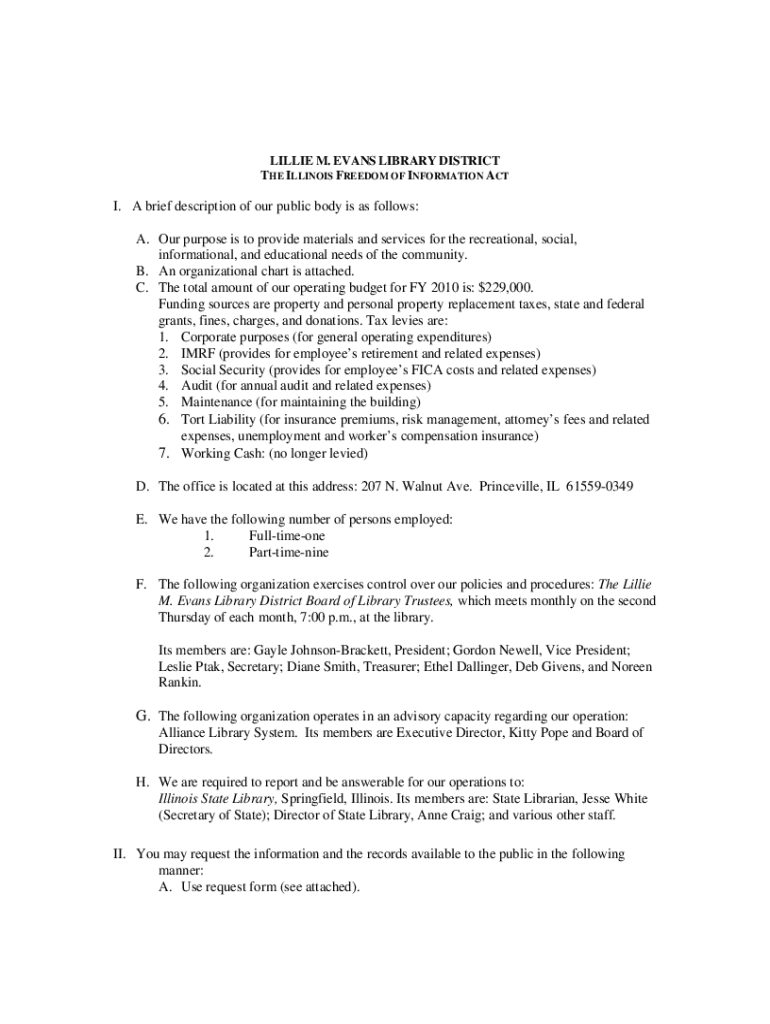 LILLIE M. EVANS LIBRARY DISTRICT
THE ILLINOIS FREEDOM OF INFORMATION ACT

I. A brief description of our public body is as follows:

A. Our purpose is to provide materials and services for the recreational, social, informational, and educational needs of the community.
B. An organizational chart is attached.
C. The total amount of our operating budget for FY 2010 is: $229,000.
Funding sources are property and personal property replacement taxes, state and federal grants, fines, charges, and donations. Tax levies are:
1. Corporate purposes (for general operating expenditures)
2. IMRF (provides for employee's retirement and related expenses)
3. Social Security (provides for employee's FICA costs and related expenses)
4. Audit (for annual audit and related expenses)
5. Maintenance (for maintaining the building)
6. Tort Liability (for insurance premiums, risk management, attorney's fees and related expenses, unemployment and worker's compensation insurance)
7. Working Cash: (no longer levied)

D. The office is located at this address: 207 N. Walnut Ave. Princeville, IL 61559-0349

E. We have the following number of persons employed:
1. Full-time-one
2. Part-time-nine

F. The following organization exercises control over our policies and procedures: The Lillie M. Evans Library District Board of Library Trustees, which meets monthly on the second Thursday of each month, 7:00 p.m., at the library.

Its members are: Gayle Johnson-Brackett, President; Gordon Newell, Vice President; Leslie Ptak, Secretary; Diane Smith, Treasurer; Ethel Dallinger, Deb Givens, and Noreen Rankin.

G. The following organization operates in an advisory capacity regarding our operation: Alliance Library System. Its members are Executive Director, Kitty Pope and Board of Directors.

H. We are required to report and be answerable for our operations to:
Illinois State Library, Springfield, Illinois. Its members are: State Librarian, Jesse White (Secretary of State); Director of State Library, Anne Craig; and various other staff.

II. You may request the information and the records available to the public in the following manner:
A. Use request form (see attached).